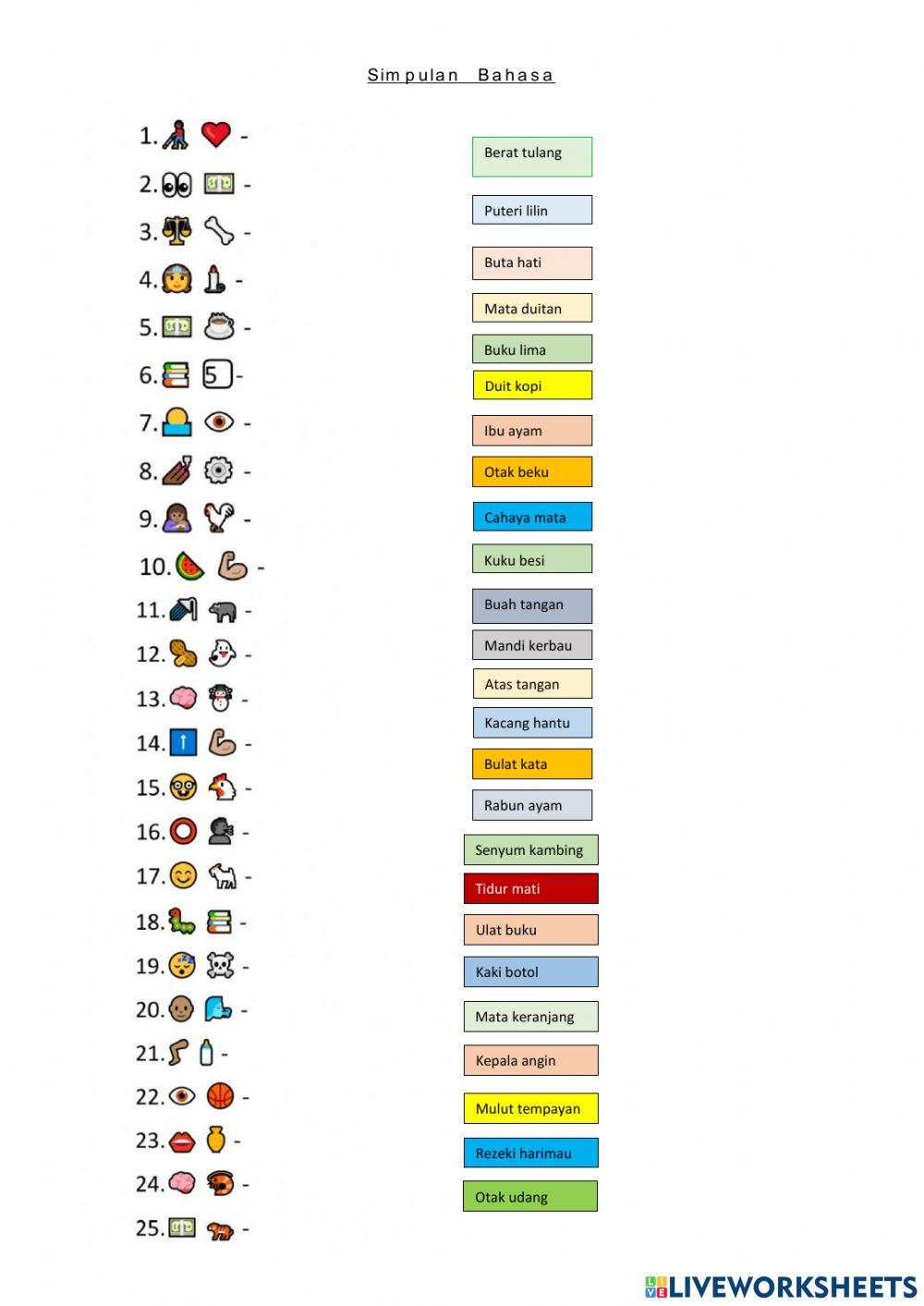 Simpulan Bahasa

1. -
2. -
3. -
4. -
5. -
6. 5 -
7. -
8. -
9. -
10. -
11. -
12. -
13. -
14. -
15. -
16. -
17. -
18. -
19. -
20. -
21. -
22. -
23. -
24. -
25. -

Berat tulang
Puteri lilin
Buta hati
Mata duitan
Buku lima
Duit kopi
Ibu ayam
Otak beku
Cahaya mata
Kuku besi
Buah tangan
Mandi kerbau
Atas tangan
Kacang hantu
Bulat kata
Rabun ayam
Senyum kambing
Tidur mati
Ulat buku
Kaki botol
Mata keranjang
Kepala angin
Mulut tempayan
Rezeki harimau
Otak udang

LIVEWORKSHEETS